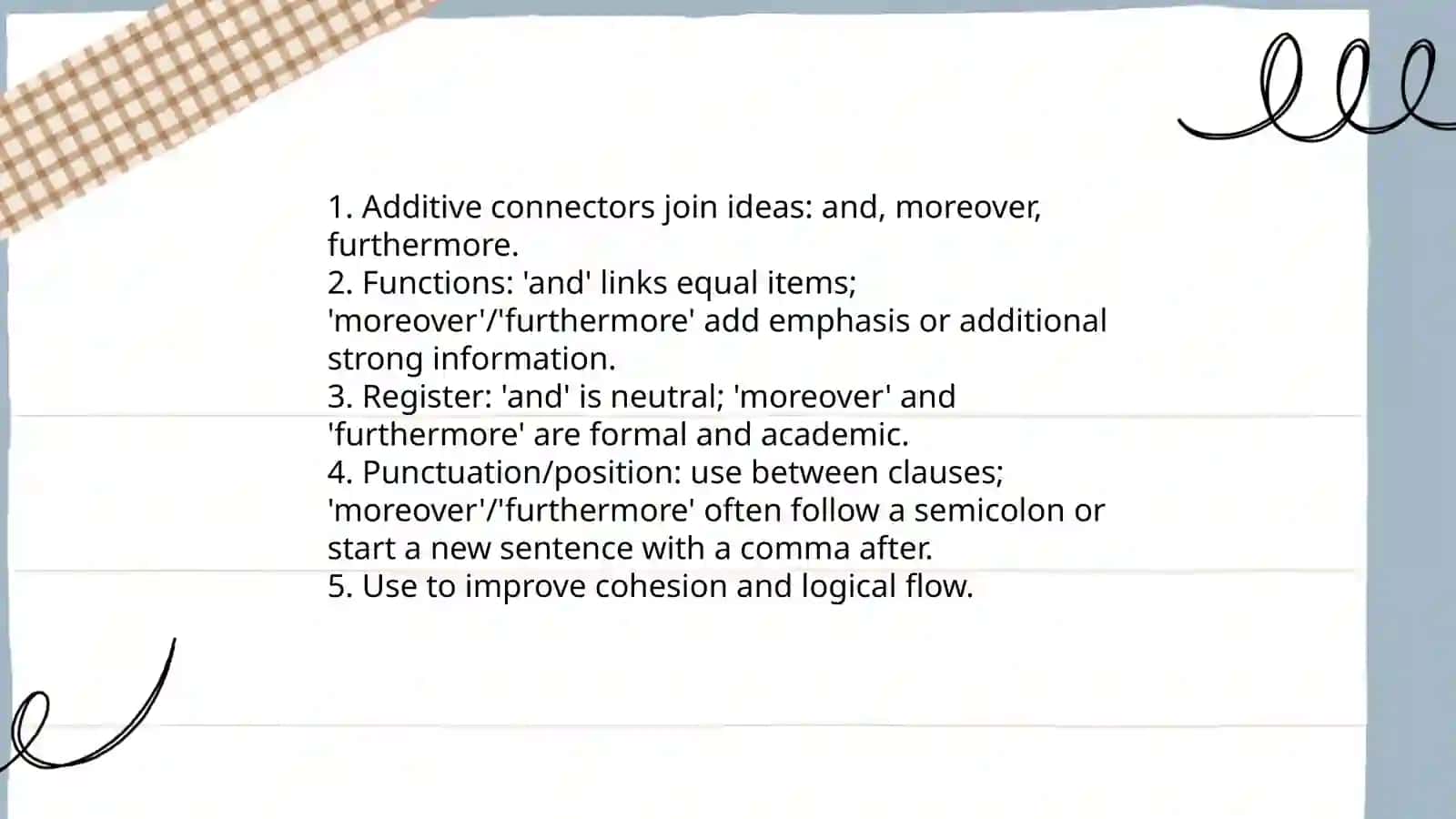 1. Additive connectors join ideas: and, moreover, furthermore.
2. Functions: 'and' links equal items; 'moreover'/'furthermore' add emphasis or additional strong information.
3. Register: 'and' is neutral; 'moreover' and 'furthermore' are formal and academic.
4. Punctuation/position: use between clauses; 'moreover'/'furthermore' often follow a semicolon or start a new sentence with a comma after.
5. Use to improve cohesion and logical flow.